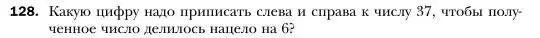 128. Какую цифру надо приписать слева и справа к числу 37, чтобы полученное число делилось нацело на 6?